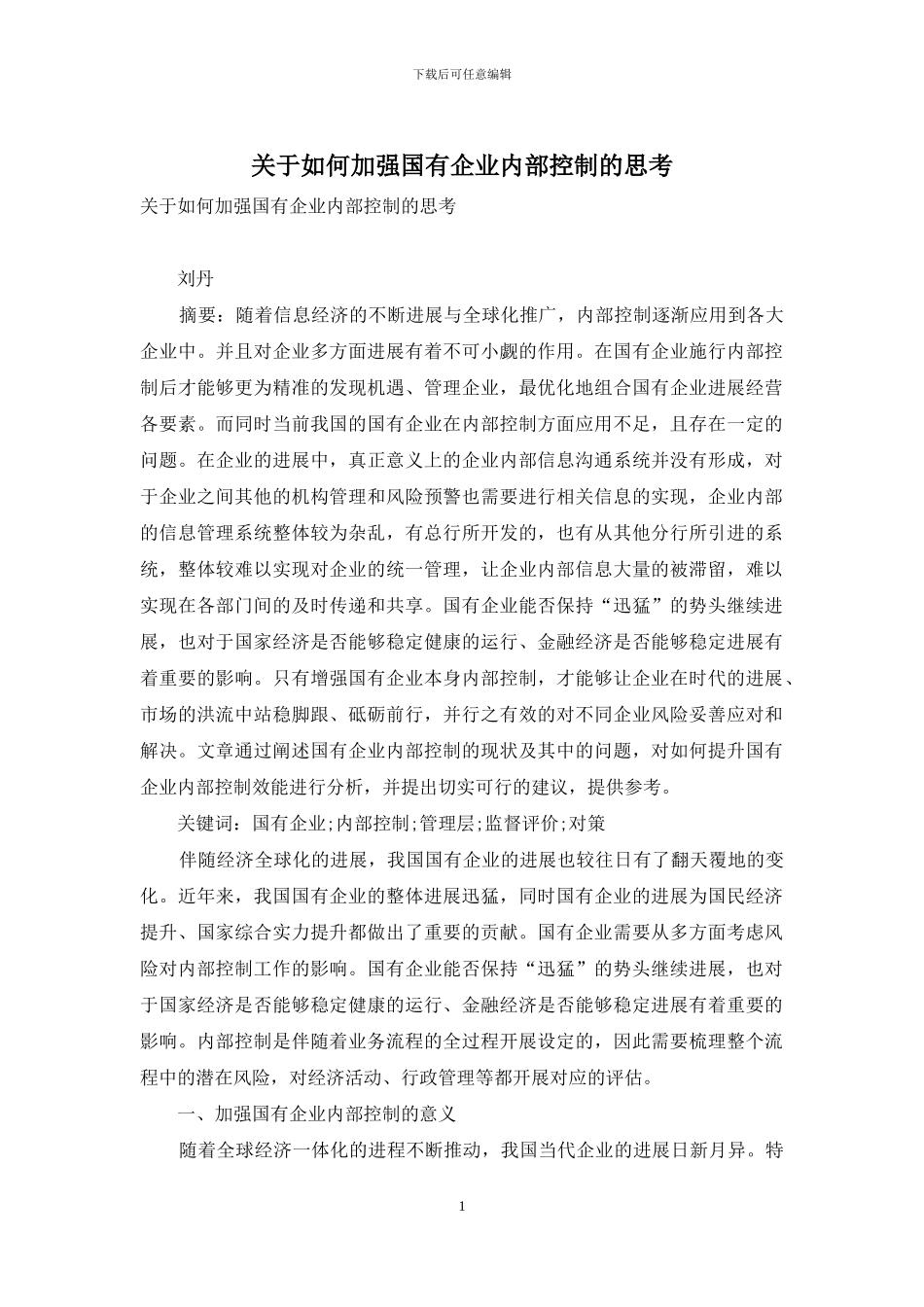 下载后可任意编辑

关于如何加强国有企业内部控制的思考

关于如何加强国有企业内部控制的思考

刘丹

摘要：随着信息经济的不断进展与全球化推广，内部控制逐渐应用到各大企业中。并且对企业多方面进展有着不可小觑的作用。在国有企业施行内部控制后才能够更为精准的发现机遇、管理企业，最优化地组合国有企业进展经营各要素。而同时当前我国的国有企业在内部控制方面应用不足，且存在一定的问题。在企业的进展中，真正意义上的企业内部信息沟通系统并没有形成，对于企业之间其他的机构管理和风险预警也需要进行相关信息的实现，企业内部的信息管理系统整体较为杂乱，有总行所开发的，也有从其他分行所引进的系统，整体较难以实现对企业的统一管理，让企业内部信息大量的被滞留，难以实现在各部门间的及时传递和共享。国有企业能否保持“迅猛”的势头继续进展，也对于国家经济是否能够稳定健康的运行、金融经济是否能够稳定进展有着重要的影响。只有增强国有企业本身内部控制，才能够让企业在时代的进展、市场的洪流中站稳脚跟、砥砺前行，并行之有效的对不同企业风险妥善应对和解决。文章通过阐述国有企业内部控制的现状及其中的问题，对如何提升国有企业内部控制效能进行分析，并提出切实可行的建议，提供参考。

关键词：国有企业;内部控制;管理层;监督评价;对策

伴随经济全球化的进展，我国国有企业的进展也较往日有了翻天覆地的变化。近年来，我国国有企业的整体进展迅猛，同时国有企业的进展为国民经济提升、国家综合实力提升都做出了重要的贡献。国有企业需要从多方面考虑风险对内部控制工作的影响。国有企业能否保持“迅猛”的势头继续进展，也对于国家经济是否能够稳定健康的运行、金融经济是否能够稳定进展有着重要的影响。内部控制是伴随着业务流程的全过程开展设定的，因此需要梳理整个流程中的潜在风险，对经济活动、行政管理等都开展对应的评估。

一、加强国有企业内部控制的意义

随着全球经济一体化的进程不断推动，我国当代企业的进展日新月异。特

1